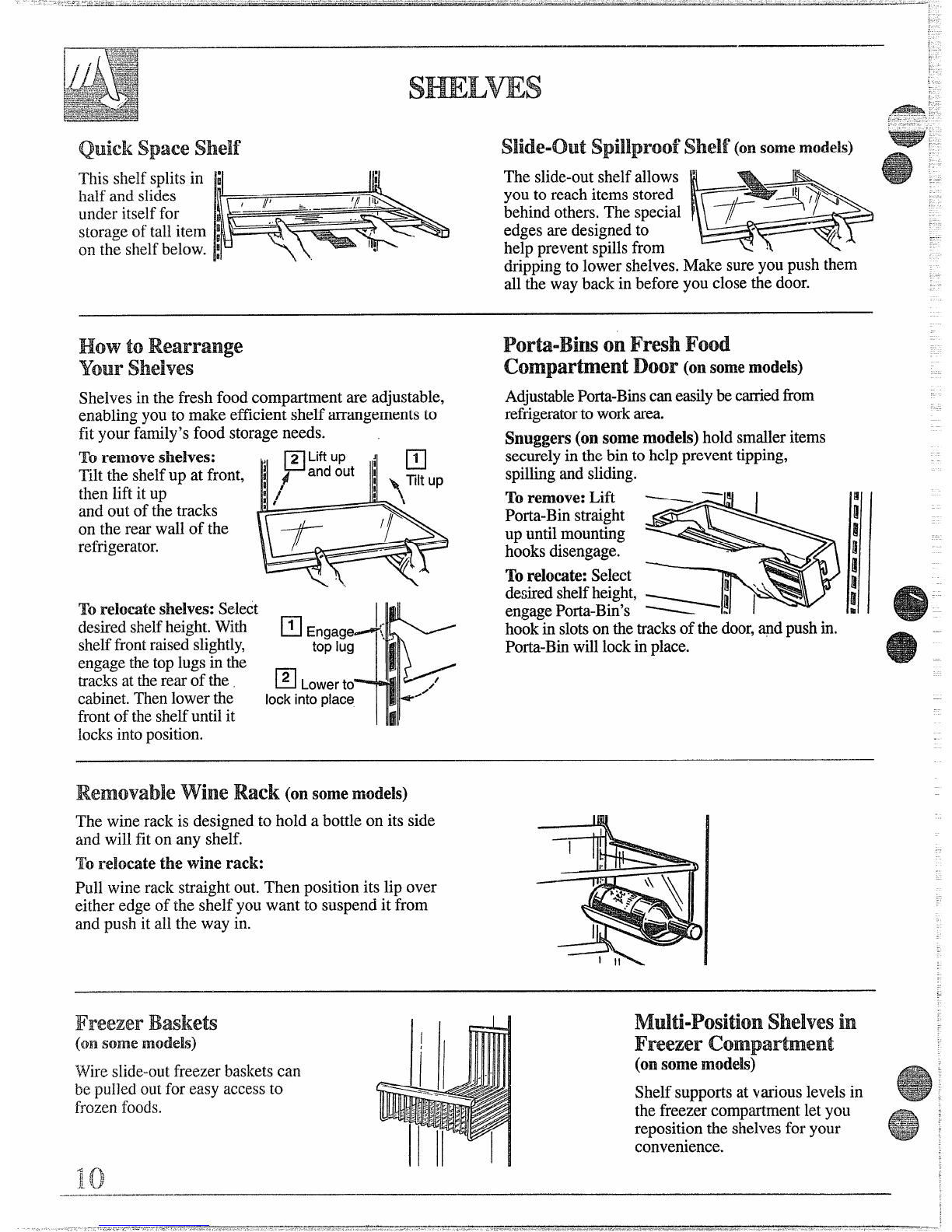 SHELVES

Quick Space Shelf

This shelf splits in half and slides under itself for storage of tall item on the shelf below.

Slide-Out Spillproof Shelf (on some models)

The slide-out shelf allows you to reach items stored behind others. The special edges are designed to help prevent spills from dripping to lower shelves. Make sure you push them all the way back in before you close the door.

How to Rearrange Your Shelves

Shelves in the fresh food compartment are adjustable, enabling you to make efficient shelf arrangements to fit your family's food storage needs.

To remove shelves: Tilt the shelf up at front, then lift it up and out of the tracks on the rear wall of the refrigerator.

2 Lift up and out

1 Tilt up

To relocate shelves: Select desired shelf height. With shelf front raised slightly, engage the top lugs in the tracks at the rear of the cabinet. Then lower the front of the shelf until it locks into position.

1 Engage top lug

2 Lower to lock into place

Porta-Bins on Fresh Food Compartment Door (on some models)

Adjustable Porta-Bins can easily be carried from refrigerator to work area.

Snuggers (on some models) hold smaller items securely in the bin to help prevent tipping, spilling and sliding.

To remove: Lift Porta-Bin straight up until mounting hooks disengage.

To relocate: Select desired shelf height, engage Porta-Bin's hook in slots on the tracks of the door, and push in. Porta-Bin will lock in place.

Removable Wine Rack (on some models)

The wine rack is designed to hold a bottle on its side and will fit on any shelf.

To relocate the wine rack:

Pull wine rack straight out. Then position its lip over either edge of the shelf you want to suspend it from and push it all the way in.

Freezer Baskets
(on some models)

Wire slide-out freezer baskets can be pulled out for easy access to frozen foods.

Multi-Position Shelves in Freezer Compartment
(on some models)

Shelf supports at various levels in the freezer compartment let you reposition the shelves for your convenience.

10